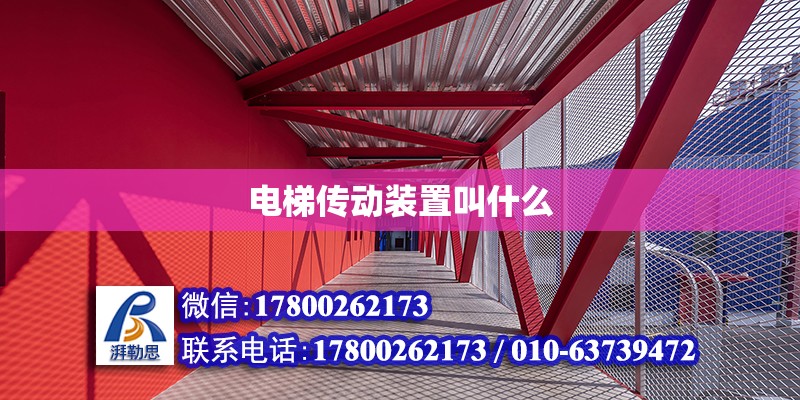 电梯传动装置叫什么

湃勒思

微信:17800262173

联系电话:17800262173 / 010-63739472